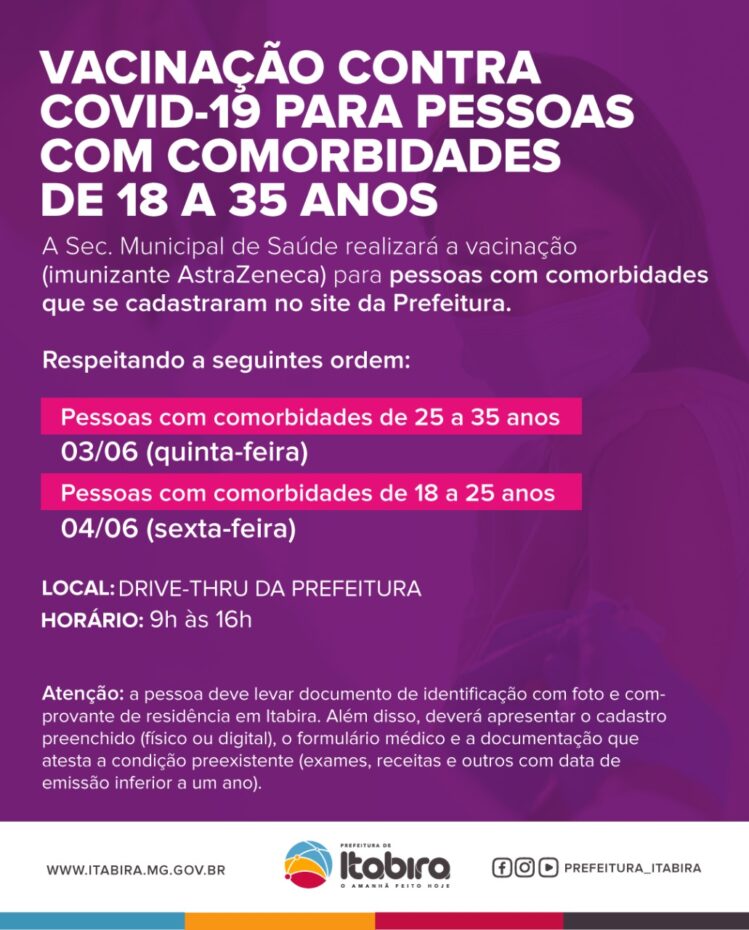 VACINAÇÃO CONTRA COVID-19 PARA PESSOAS COM COMORBIDADES DE 18 A 35 ANOS

A Sec. Municipal de Saúde realizará a vacinação (imunizante AstraZeneca) para pessoas com comorbidades que se cadastraram no site da Prefeitura.

Respeitando a seguintes ordem:

Pessoas com comorbidades de 25 a 35 anos
03/06 (quinta-feira)

Pessoas com comorbidades de 18 a 25 anos
04/06 (sexta-feira)

LOCAL: DRIVE-THRU DA PREFEITURA
HORÁRIO: 9h às 16h

Atenção: a pessoa deve levar documento de identificação com foto e comprovante de residência em Itabira. Além disso, deverá apresentar o cadastro preenchido (físico ou digital), o formulário médico e a documentação que atesta a condição preexistente (exames, receitas e outros com data de emissão inferior a um ano).

WWW.ITABIRA.MG.GOV.BR

PREFEITURA DE Itabira O AMANHÃ FEITO HOJE

PREFEITURA_ITABIRA